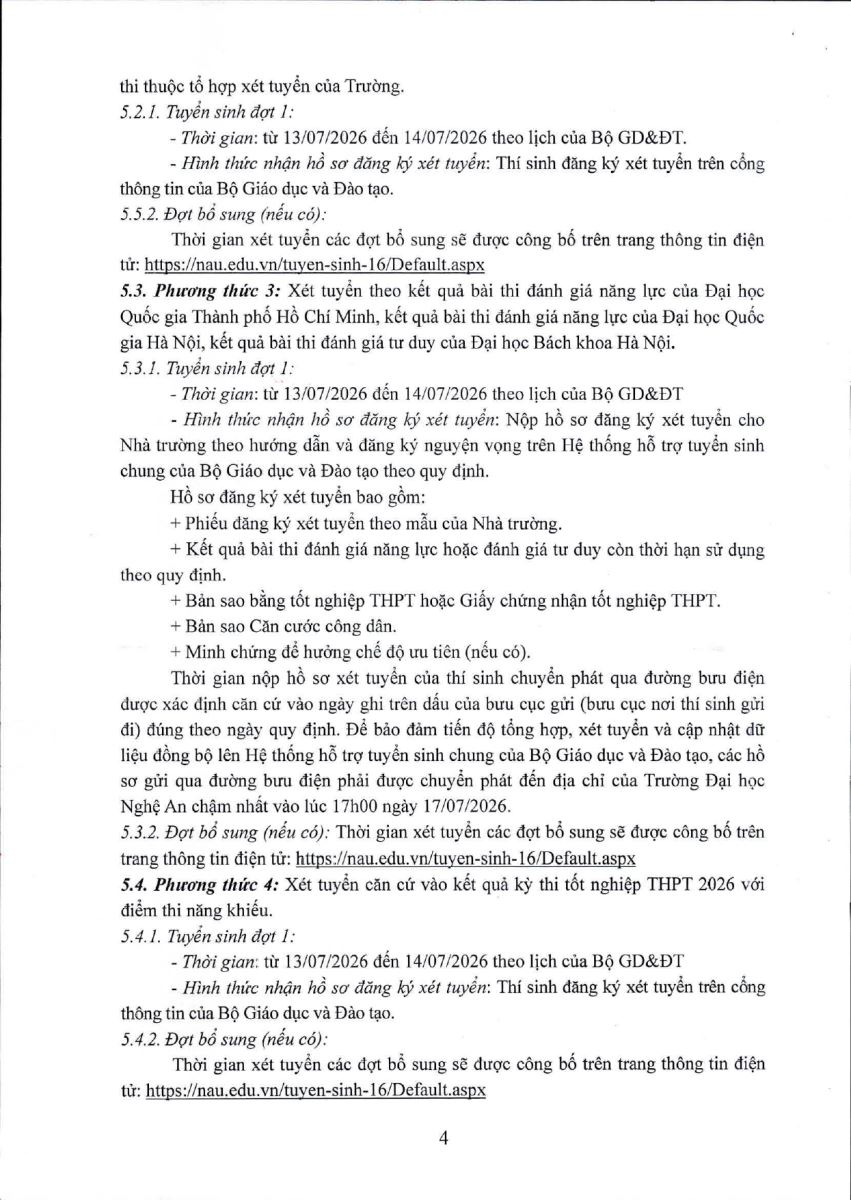 thi thuộc tổ hợp xét tuyển của Trường.
5.2.1. Tuyển sinh đợt 1:

- Thời gian: từ 13/07/2026 đến 14/07/2026 theo lịch của Bộ GD&ĐT.

- Hình thức nhận hồ sơ đăng ký xét tuyển: Thí sinh đăng ký xét tuyển trên cổng thông tin của Bộ Giáo dục và Đào tạo.
5.5.2. Đợt bổ sung (nếu có):

Thời gian xét tuyển các đợt bổ sung sẽ được công bố trên trang thông tin điện tử: https://nau.edu.vn/tuyen-sinh-16/Default.aspx
5.3. Phương thức 3: Xét tuyển theo kết quả bài thi đánh giá năng lực của Đại học Quốc gia Thành phố Hồ Chí Minh, kết quả bài thi đánh giá năng lực của Đại học Quốc gia Hà Nội, kết quả bài thi đánh giá tư duy của Đại học Bách khoa Hà Nội.
5.3.1. Tuyển sinh đợt 1:

- Thời gian: từ 13/07/2026 đến 14/07/2026 theo lịch của Bộ GD&ĐT

- Hình thức nhận hồ sơ đăng ký xét tuyển: Nộp hồ sơ đăng ký xét tuyển cho Nhà trường theo hướng dẫn và đăng ký nguyện vọng trên Hệ thống hỗ trợ tuyển sinh chung của Bộ Giáo dục và Đào tạo theo quy định.

Hồ sơ đăng ký xét tuyển bao gồm:

+ Phiếu đăng ký xét tuyển theo mẫu của Nhà trường.

+ Kết quả bài thi đánh giá năng lực hoặc đánh giá tư duy còn thời hạn sử dụng theo quy định.

+ Bản sao bằng tốt nghiệp THPT hoặc Giấy chứng nhận tốt nghiệp THPT.

+ Bản sao Căn cước công dân.

+ Minh chứng để hưởng chế độ ưu tiên (nếu có).

Thời gian nộp hồ sơ xét tuyển của thí sinh chuyển phát qua đường bưu điện được xác định căn cứ vào ngày ghi trên dấu của bưu cục gửi (bưu cục nơi thí sinh gửi đi) đúng theo ngày quy định. Để bảo đảm tiến độ tổng hợp, xét tuyển và cập nhật dữ liệu đồng bộ lên Hệ thống hỗ trợ tuyển sinh chung của Bộ Giáo dục và Đào tạo, các hồ sơ gửi qua đường bưu điện phải được chuyển phát đến địa chỉ của Trường Đại học Nghệ An chậm nhất vào lúc 17h00 ngày 17/07/2026.
5.3.2. Đợt bổ sung (nếu có): Thời gian xét tuyển các đợt bổ sung sẽ được công bố trên trang thông tin điện tử: https://nau.edu.vn/tuyen-sinh-16/Default.aspx
5.4. Phương thức 4: Xét tuyển căn cứ vào kết quả kỳ thi tốt nghiệp THPT 2026 với điểm thi năng khiếu.
5.4.1. Tuyển sinh đợt 1:

- Thời gian: từ 13/07/2026 đến 14/07/2026 theo lịch của Bộ GD&ĐT

- Hình thức nhận hồ sơ đăng ký xét tuyển: Thí sinh đăng ký xét tuyển trên cổng thông tin của Bộ Giáo dục và Đào tạo.
5.4.2. Đợt bổ sung (nếu có):

Thời gian xét tuyển các đợt bổ sung sẽ được công bố trên trang thông tin điện tử: https://nau.edu.vn/tuyen-sinh-16/Default.aspx

4